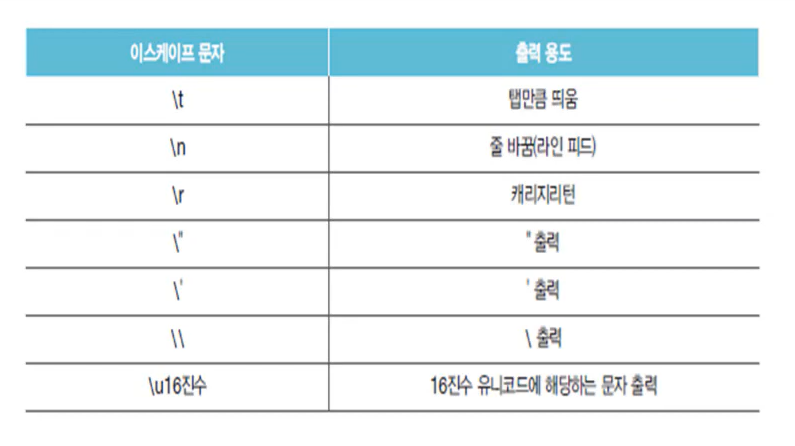 | 이스케이프 문자 | 출력 용도 |
|---|---|
| \t | 탭만큼 띄움 |
| \n | 줄 바꿈(라인 피드) |
| \r | 캐리지리턴 |
| \" | " 출력 |
| \' | ' 출력 |
| \\ | \ 출력 |
| \u16진수 | 16진수 유니코드에 해당하는 문자 출력 |